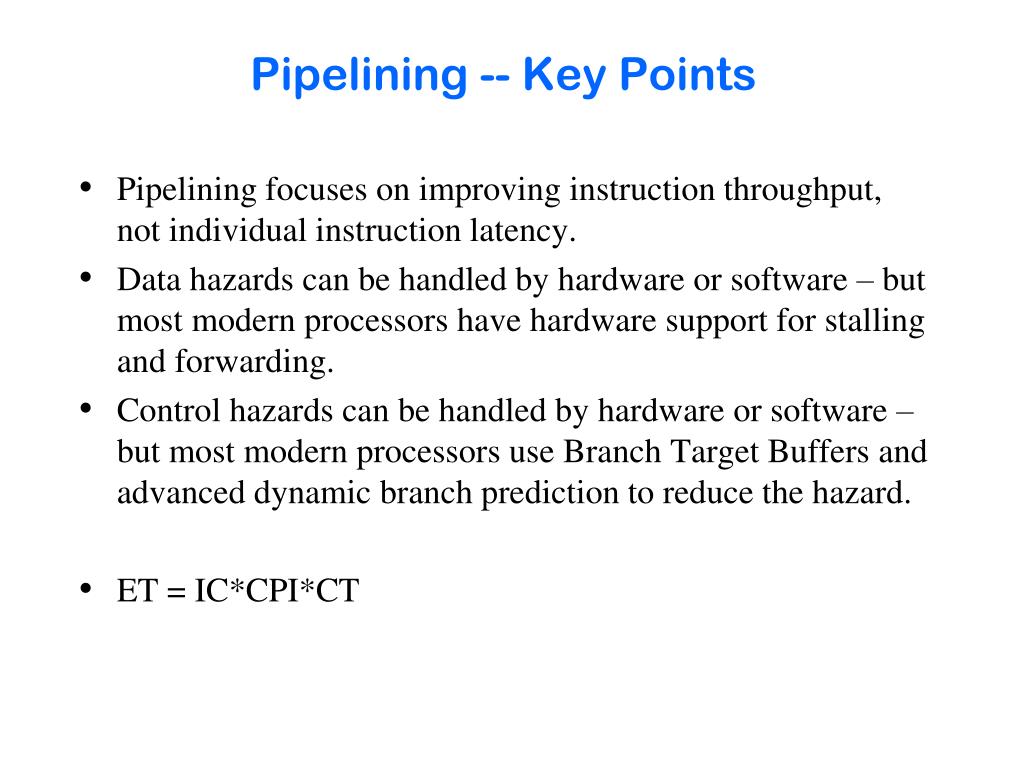 Pipelining -- Key Points

• Pipelining focuses on improving instruction throughput, not individual instruction latency.
• Data hazards can be handled by hardware or software – but most modern processors have hardware support for stalling and forwarding.
• Control hazards can be handled by hardware or software – but most modern processors use Branch Target Buffers and advanced dynamic branch prediction to reduce the hazard.

• ET = IC*CPI*CT